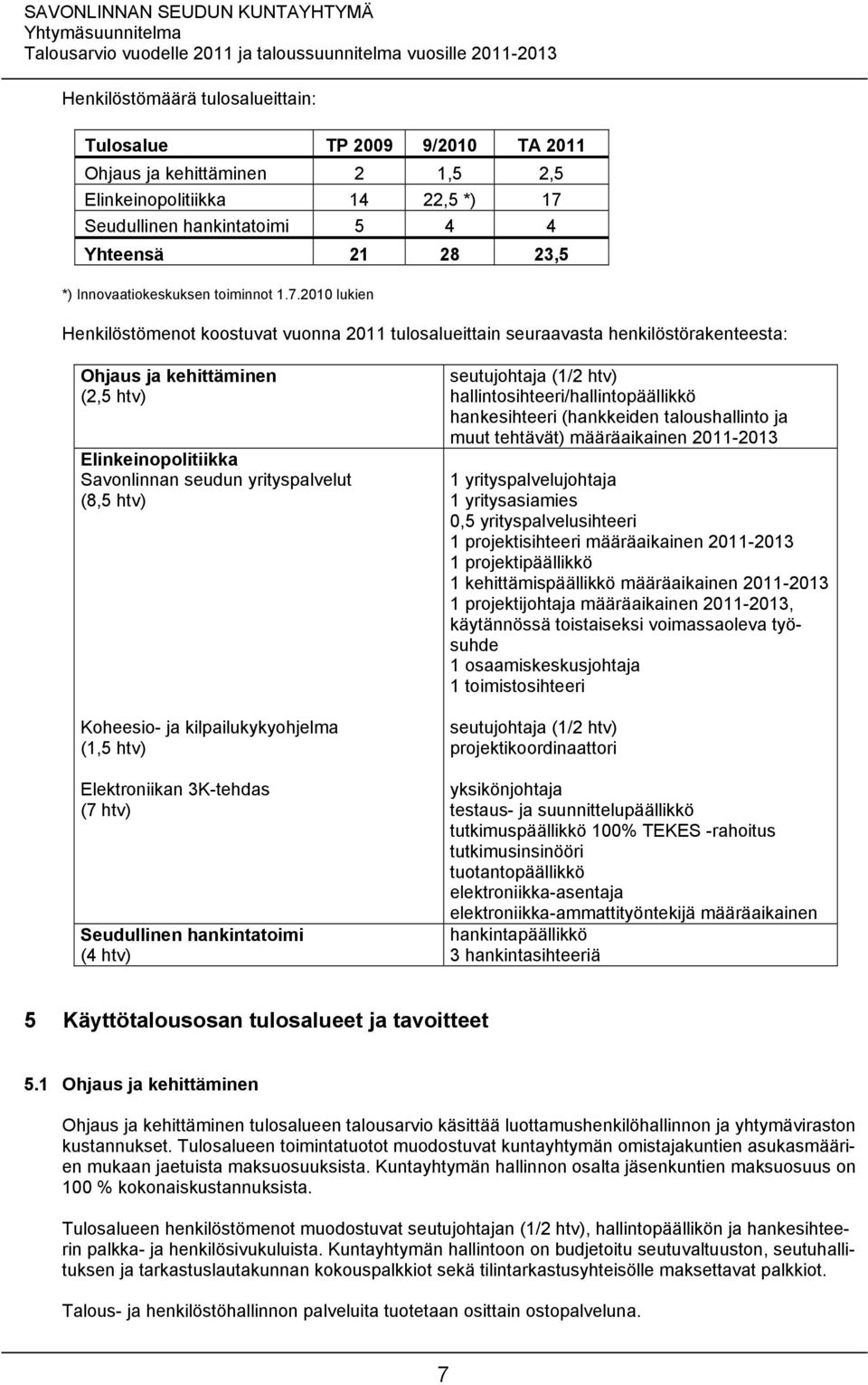 SAVONLINNAN SEUDUN KUNTAYHTYMÄ
Yhtymäsuunnitelma
Talousarvio vuodelle 2011 ja taloussuunnitelma vuosille 2011-2013

Henkilöstömäärä tulosalueittain:

| Tulosalue | TP 2009 | 9/2010 | TA 2011 |
|---|---|---|---|
| Ohjaus ja kehittäminen | 2 | 1,5 | 2,5 |
| Elinkeinopolitiikka | 14 | 22,5 *) | 17 |
| Seudullinen hankintatoimi | 5 | 4 | 4 |
| Yhteensä | 21 | 28 | 23,5 |

*) Innovaatiokeskuksen toiminnot 1.7.2010 lukien

Henkilöstömenot koostuvat vuonna 2011 tulosalueittain seuraavasta henkilöstörakenteesta:

| | |
|---|---|
| Ohjaus ja kehittäminen (2,5 htv) | seutujohtaja (1/2 htv) hallintosihteeri/hallintopäällikkö hankesihteeri (hankkeiden taloushallinto ja muut tehtävät) määräaikainen 2011-2013 |
| Elinkeinopolitiikka Savonlinnan seudun yrityspalvelut (8,5 htv) | 1 yrityspalvelujohtaja 1 yritysasiamies 0,5 yrityspalvelusihteeri 1 projektisihteeri määräaikainen 2011-2013 1 projektipäällikkö 1 kehittämispäällikkö määräaikainen 2011-2013 1 projektijohtaja määräaikainen 2011-2013, käytännössä toistaiseksi voimassaoleva työsuhde 1 osaamiskeskusjohtaja 1 toimistosihteeri |
| Koheesio- ja kilpailukykyohjelma (1,5 htv) | seutujohtaja (1/2 htv) projektikoordinaattori |
| Elektroniikan 3K-tehdas (7 htv) | yksikönjohtaja testaus- ja suunnittelupäällikkö tutkimuspäällikkö 100% TEKES -rahoitus tutkimusinsinööri tuotantopäällikkö elektroniikka-asentaja elektroniikka-ammattityöntekijä määräaikainen |
| Seudullinen hankintatoimi (4 htv) | hankintapäällikkö 3 hankintasihteeriä |

5 Käyttötalousosan tulosalueet ja tavoitteet

5.1 Ohjaus ja kehittäminen

Ohjaus ja kehittäminen tulosalueen talousarvio käsittää luottamushenkilöhallinnon ja yhtymäviraston kustannukset. Tulosalueen toimintatuotot muodostuvat kuntayhtymän omistajakuntien asukasmäärien mukaan jaetuista maksuosuuksista. Kuntayhtymän hallinnon osalta jäsenkuntien maksuosuus on 100 % kokonaiskustannuksista.

Tulosalueen henkilöstömenot muodostuvat seutujohtajan (1/2 htv), hallintopäällikön ja hankesihteerin palkka- ja henkilösivukuluista. Kuntayhtymän hallintoon on budjetoitu seutuvaltuuston, seutuhallituksen ja tarkastuslautakunnan kokouspalkkiot sekä tilintarkastusyhteisölle maksettavat palkkiot.

Talous- ja henkilöstöhallinnon palveluita tuotetaan osittain ostopalveluna.

7